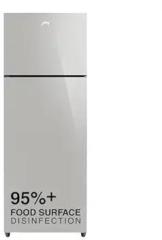 95%+
FOOD SURFACE
DISINFECTION